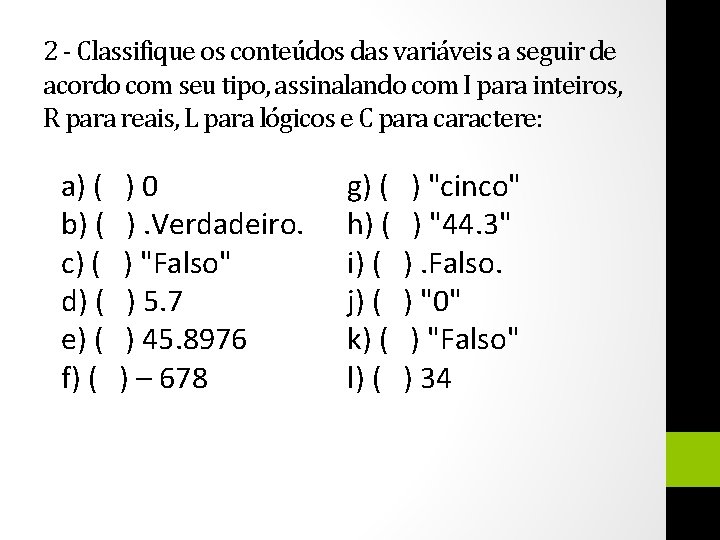 2 - Classifique os conteúdos das variáveis a seguir de acordo com seu tipo, assinalando com I para inteiros, R para reais, L para lógicos e C para caractere:

a) ( ) 0
b) ( ) .Verdadeiro.
c) ( ) "Falso"
d) ( ) 5.7
e) ( ) 45.8976
f) ( ) – 678

g) ( ) "cinco"
h) ( ) "44.3"
i) ( ) .Falso.
j) ( ) "0"
k) ( ) "Falso"
l) ( ) 34